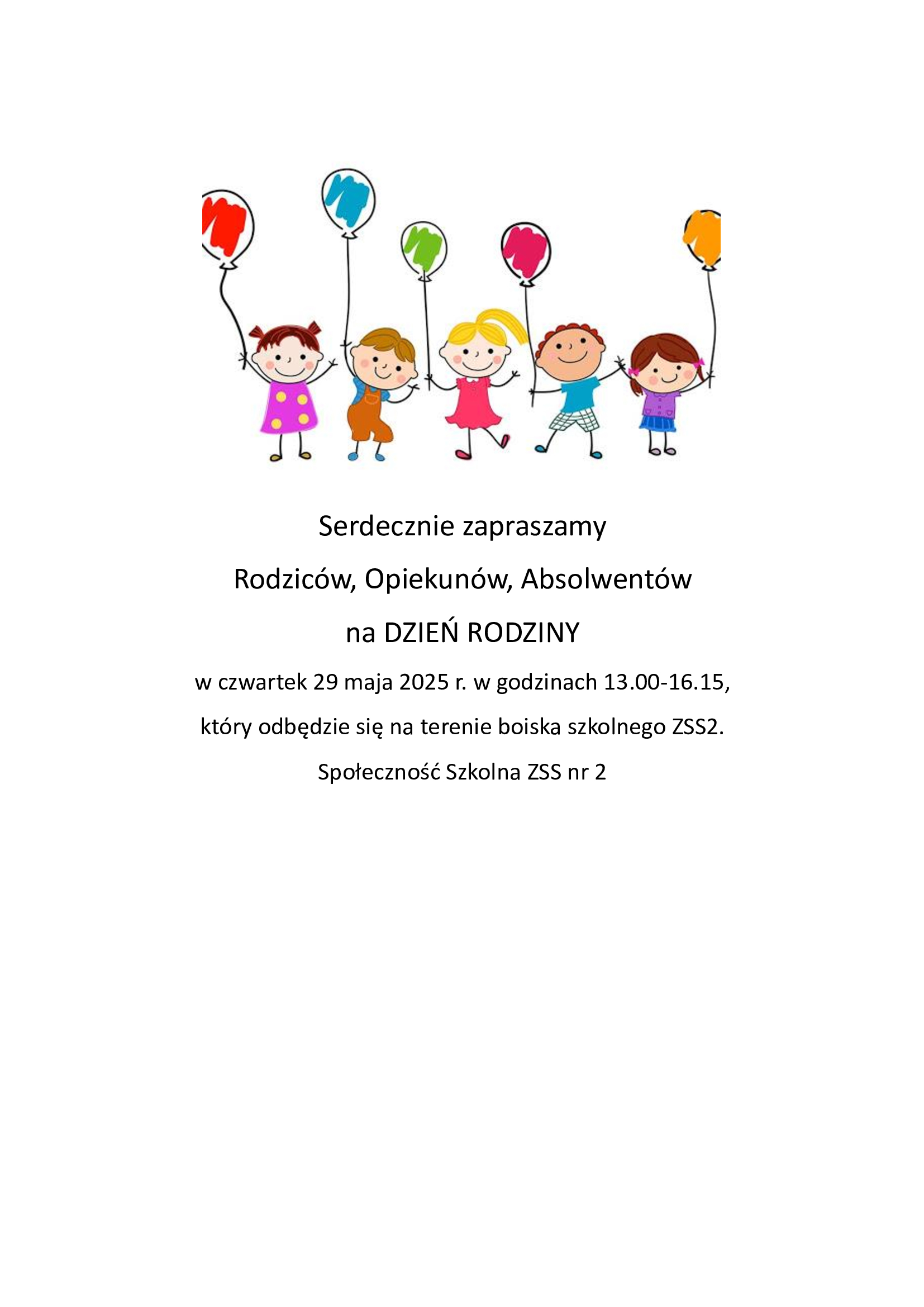 Serdecznie zapraszamy

Rodziców, Opiekunów, Absolwentów

na DZIEŃ RODZINY

w czwartek 29 maja 2025 r. w godzinach 13.00-16.15,

który odbędzie się na terenie boiska szkolnego ZSS2.

Społeczność Szkolna ZSS nr 2